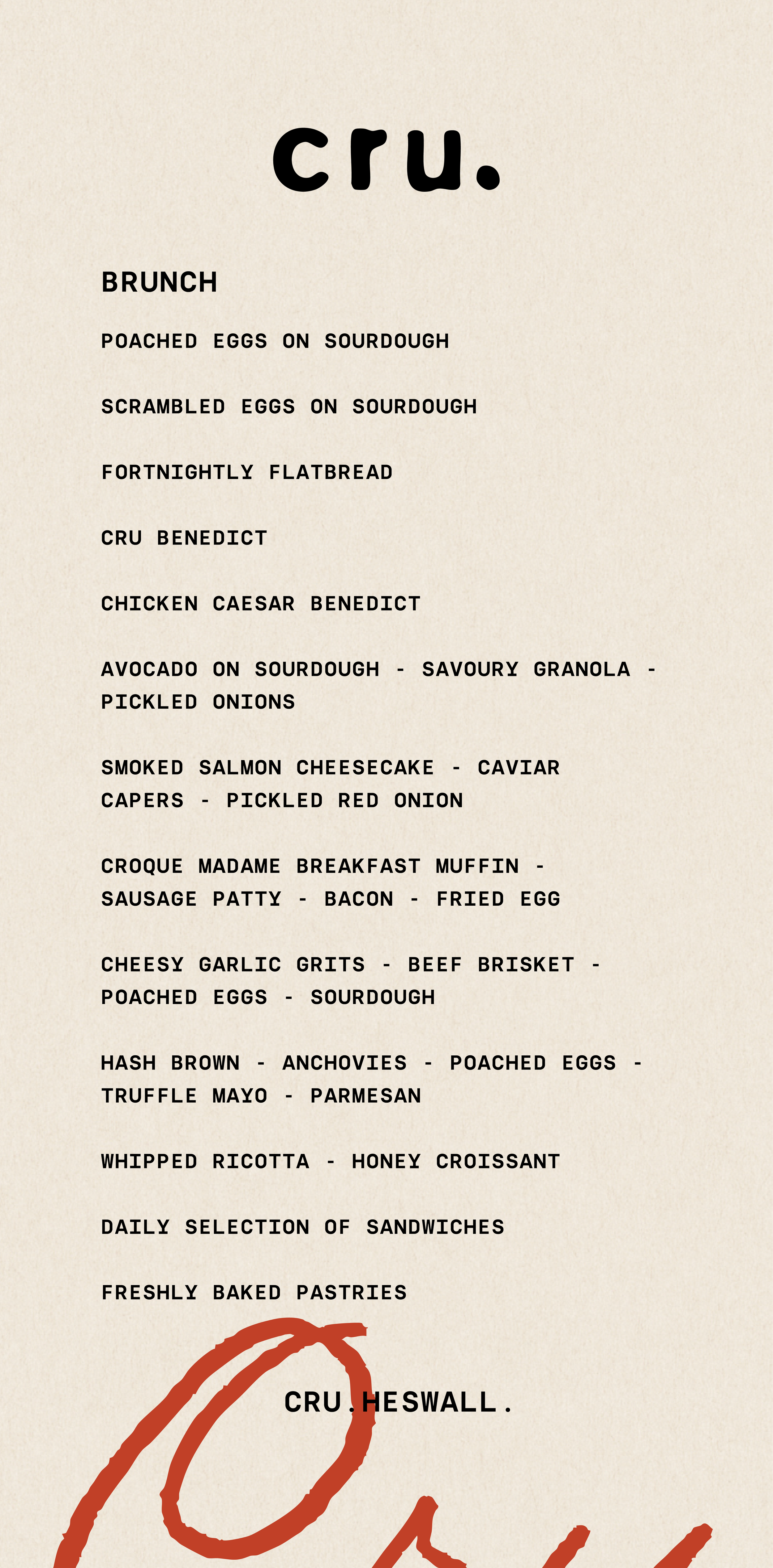 cru.

BRUNCH

POACHED EGGS ON SOURDOUGH

SCRAMBLED EGGS ON SOURDOUGH

FORTNIGHTLY FLATBREAD

CRU BENEDICT

CHICKEN CAESAR BENEDICT

AVOCADO ON SOURDOUGH - SAVOURY GRANOLA - PICKLED ONIONS

SMOKED SALMON CHEESECAKE - CAVIAR CAPERS - PICKLED RED ONION

CROQUE MADAME BREAKFAST MUFFIN - SAUSAGE PATTY - BACON - FRIED EGG

CHEESY GARLIC GRITS - BEEF BRISKET - POACHED EGGS - SOURDOUGH

HASH BROWN - ANCHOVIES - POACHED EGGS - TRUFFLE MAYO - PARMESAN

WHIPPED RICOTTA - HONEY CROISSANT

DAILY SELECTION OF SANDWICHES

FRESHLY BAKED PASTRIES

CRU.HESWALL.